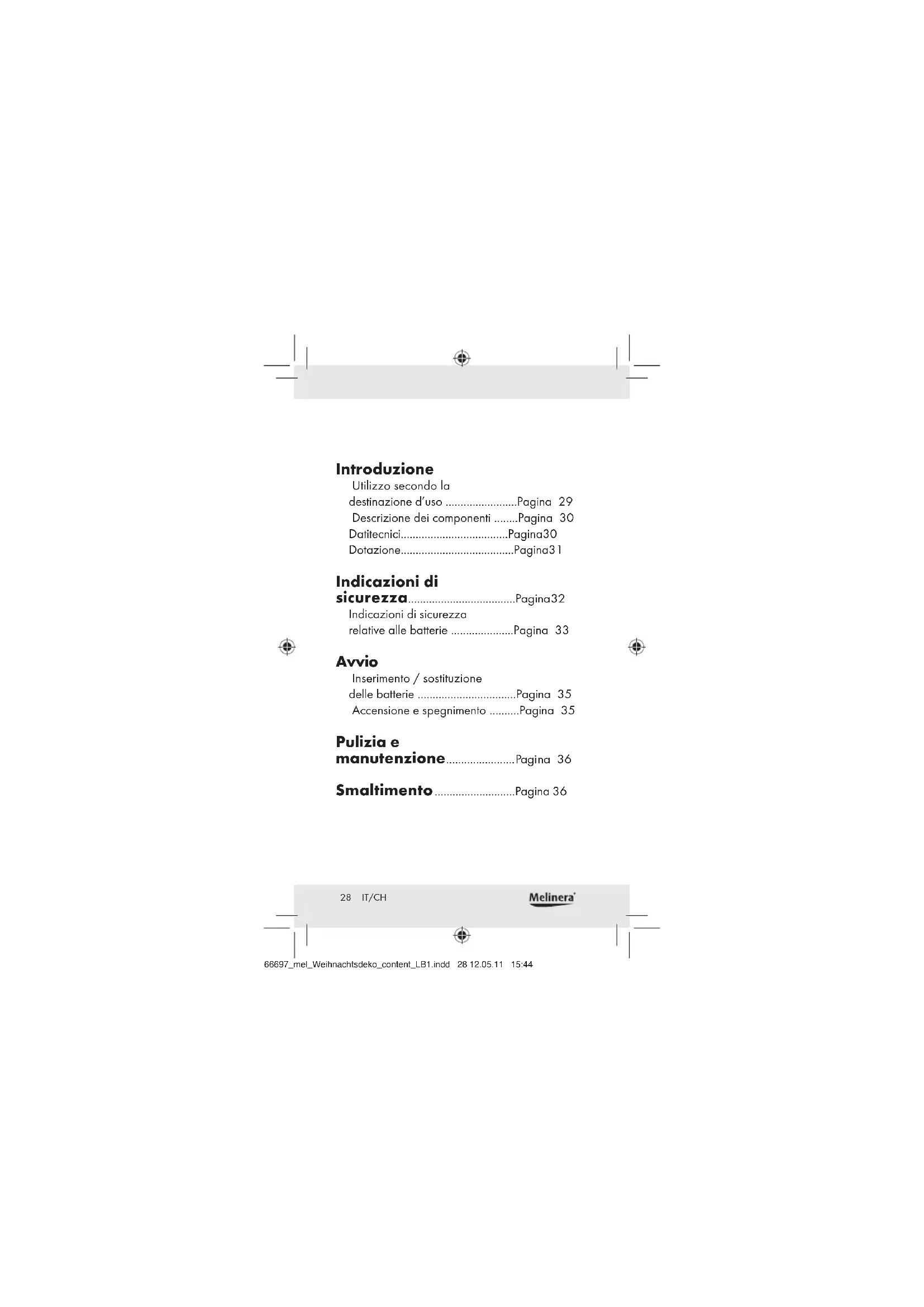 Introduzione
Utilizzo secondo la destinazione d'uso ........................Pagina 29
Descrizione dei componenti ........Pagina 30
Datitecnici....................................Pagina30
Dotazione......................................Pagina31

Indicazioni di sicurezza....................................Pagina32
Indicazioni di sicurezza relative alle batterie .....................Pagina 33

Avvio
Inserimento / sostituzione delle batterie .................................Pagina 35
Accensione e spegnimento ..........Pagina 35

Pulizia e manutenzione.......................Pagina 36

Smaltimento...........................Pagina 36

28 IT/CH

Melinera

66697_mel_Weihnachtsdeko_content_LB1.indd 28 12.05.11 15:44